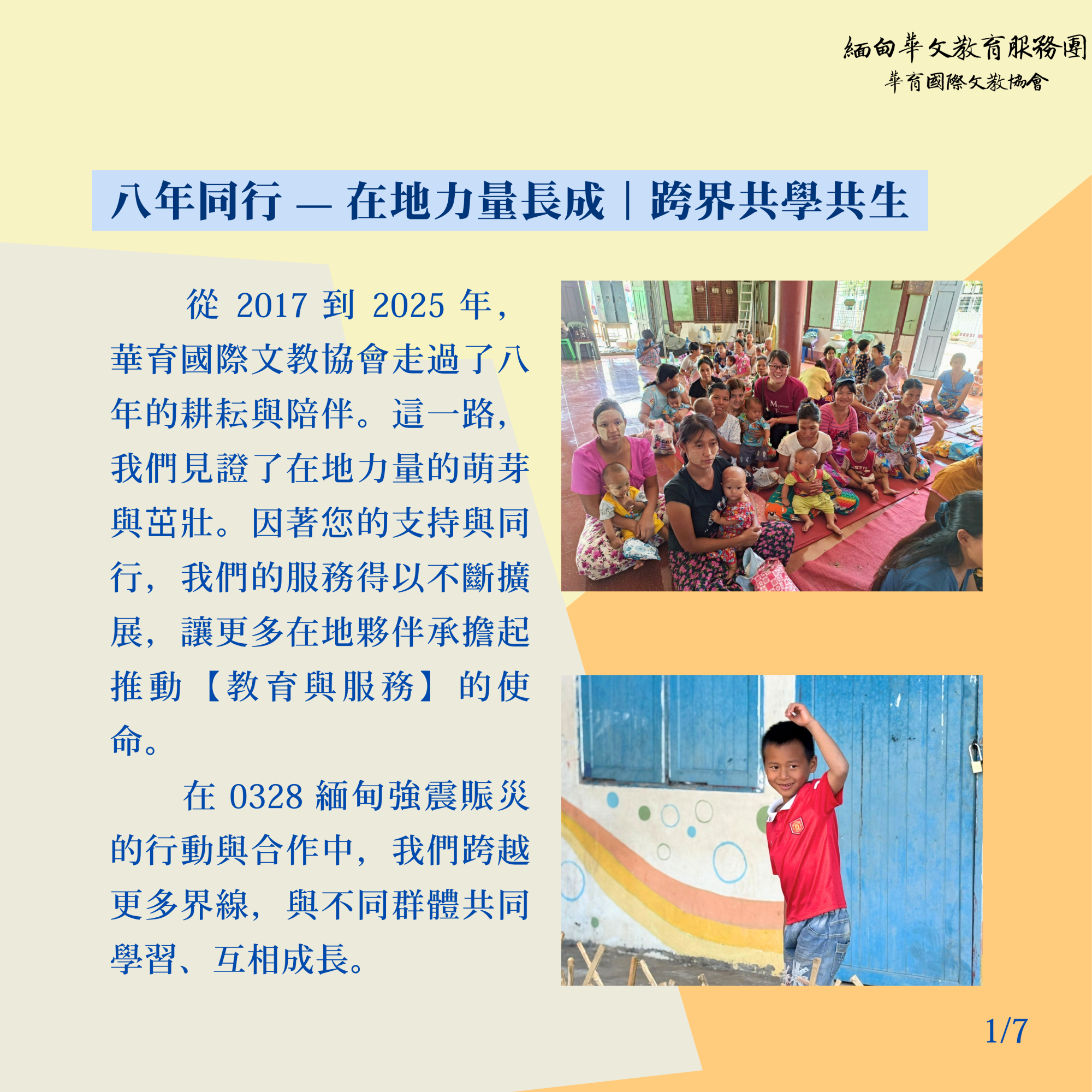 緬甸華文教育服務團
華育國際文教協會

八年同行 — 在地力量長成｜跨界共學共生

從2017到2025年，華育國際文教協會走過了八年的耕耘與陪伴。這一路，我們見證了在地力量的萌芽與茁壯。因著您的支持與同行，我們的服務得以不斷擴展，讓更多在地夥伴承擔起推動【教育與服務】的使命。

在0328緬甸強震賑災的行動與合作中，我們跨越更多界線，與不同群體共同學習、互相成長。

1/7